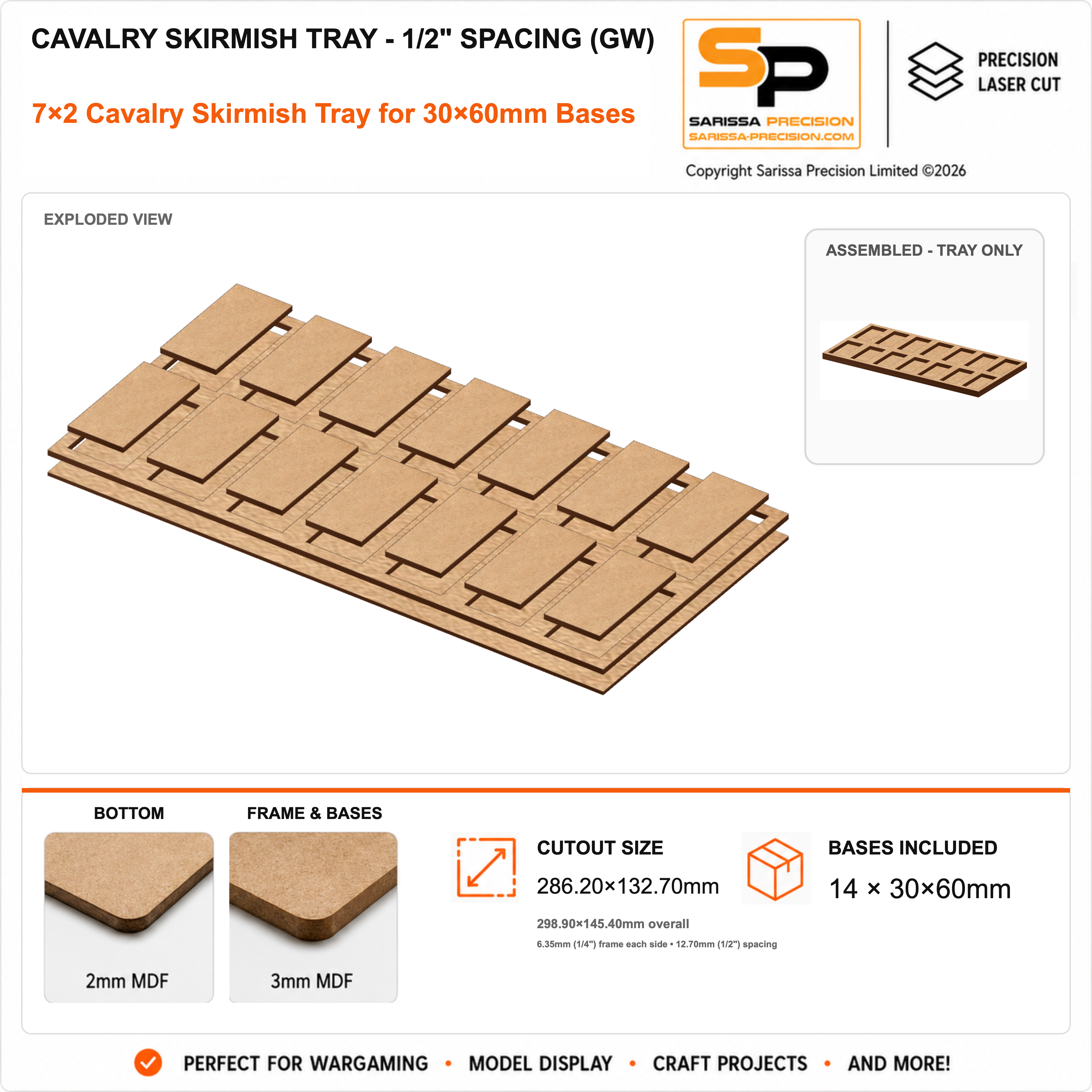 CAVALRY SKIRMISH TRAY - 1/2" SPACING (GW)

7×2 Cavalry Skirmish Tray for 30×60mm Bases

SP
SARISSA PRECISION
SARISSA-PRECISION.COM

PRECISION
LASER CUT

Copyright Sarissa Precision Limited ©2026

EXPLODED VIEW

ASSEMBLED - TRAY ONLY

BOTTOM

2mm MDF

FRAME & BASES

3mm MDF

CUTOUT SIZE

286.20×132.70mm

298.90×145.40mm overall

6.35mm (1/4") frame each side • 12.70mm (1/2") spacing

BASES INCLUDED

14 × 30×60mm

PERFECT FOR WARGAMING • MODEL DISPLAY • CRAFT PROJECTS • AND MORE!